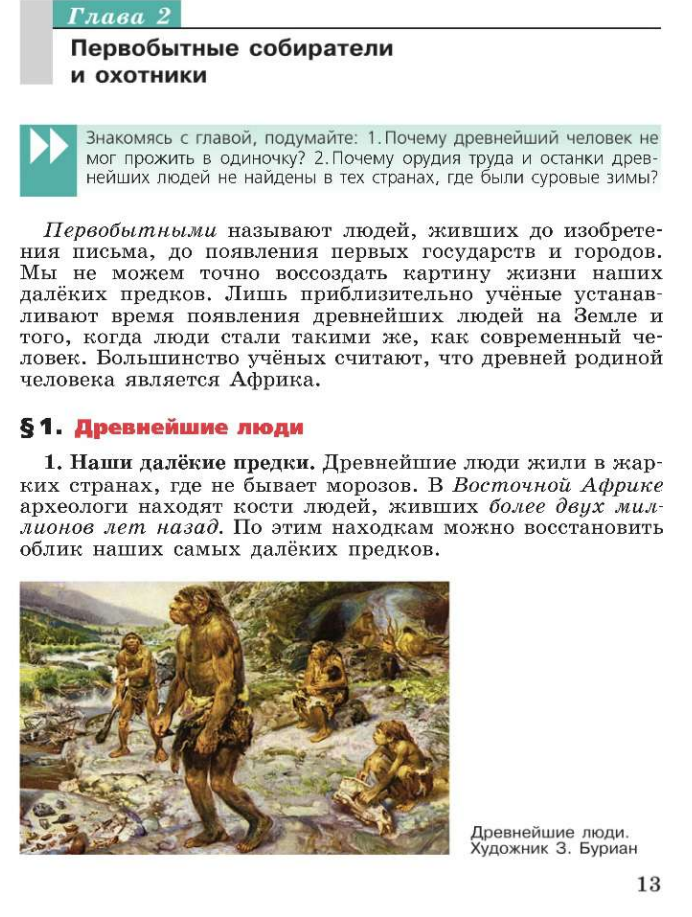 Глава 2

Первобытные собиратели и охотники

Знакомясь с главой, подумайте: 1. Почему древнейший человек не мог прожить в одиночку? 2. Почему орудия труда и останки древнейших людей не найдены в тех странах, где были суровые зимы?

Первобытными называют людей, живших до изобретения письма, до появления первых государств и городов. Мы не можем точно воссоздать картину жизни наших далёких предков. Лишь приблизительно учёные устанавливают время появления древнейших людей на Земле и того, когда люди стали такими же, как современный человек. Большинство учёных считают, что древней родиной человека является Африка.

§ 1. Древнейшие люди

1. Наши далёкие предки. Древнейшие люди жили в жарких странах, где не бывает морозов. В Восточной Африке археологи находят кости людей, живших более двух миллионов лет назад. По этим находкам можно восстановить облик наших самых далёких предков.

Древнейшие люди. Художник З. Буриан

13